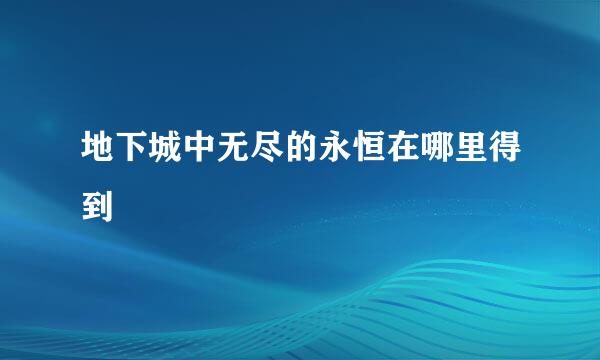 地下城中无尽的永恒在哪里得到